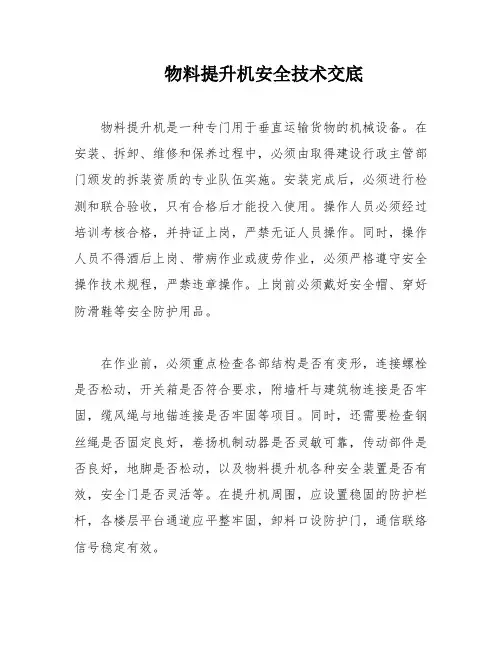 物料提升机安全技术交底

物料提升机是一种专门用于垂直运输货物的机械设备。在安装、拆卸、维修和保养过程中，必须由取得建设行政主管部门颁发的拆装资质的专业队伍实施。安装完成后，必须进行检测和联合验收，只有合格后才能投入使用。操作人员必须经过培训考核合格，并持证上岗，严禁无证人员操作。同时，操作人员不得酒后上岗、带病作业或疲劳作业，必须严格遵守安全操作技术规程，严禁违章操作。上岗前必须戴好安全帽、穿好防滑鞋等安全防护用品。

在作业前，必须重点检查各部结构是否有变形，连接螺栓是否松动，开关箱是否符合要求，附墙杆与建筑物连接是否牢固，缆风绳与地锚连接是否牢固等项目。同时，还需要检查钢丝绳是否固定良好，卷扬机制动器是否灵敏可靠，传动部件是否良好，地脚是否松动，以及物料提升机各种安全装置是否有效，安全门是否灵活等。在提升机周围，应设置稳固的防护栏杆，各楼层平台通道应平整牢固，卸料口设防护门，通信联络信号稳定有效。